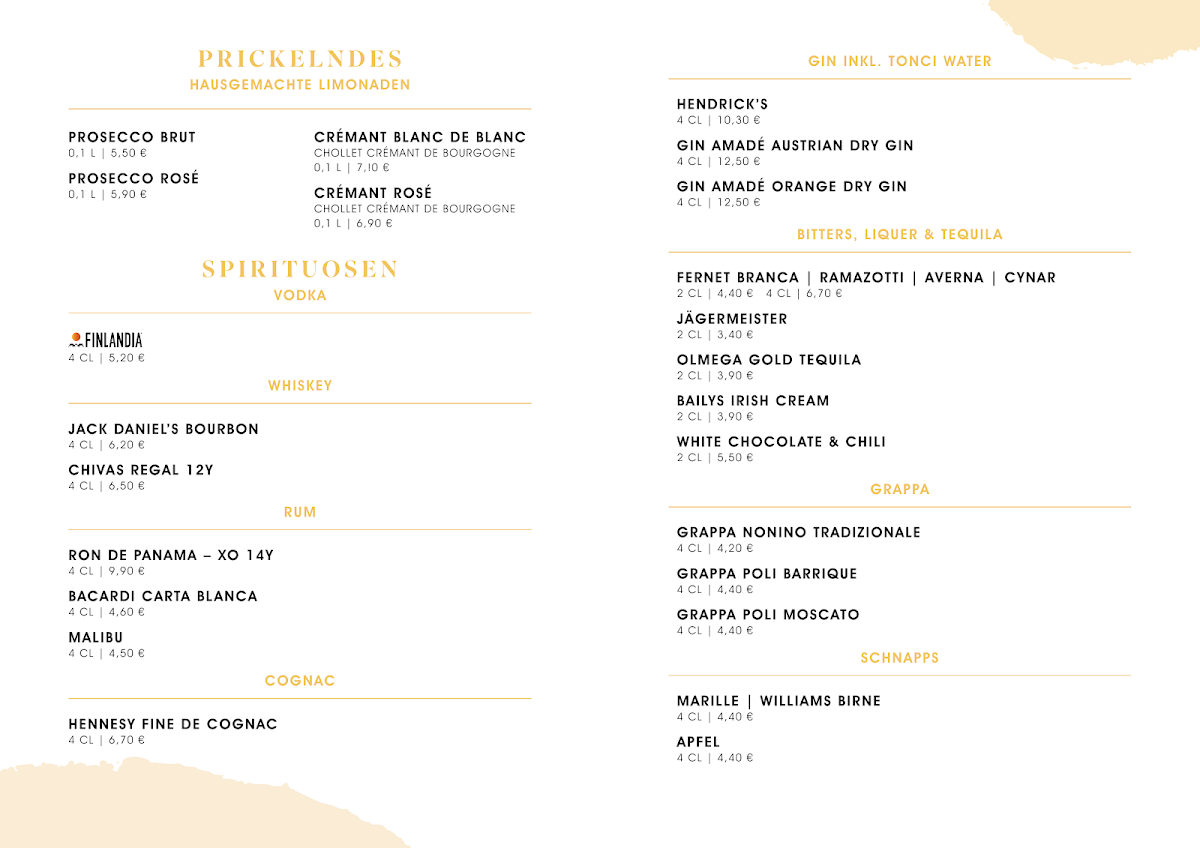 PRICKELNDES
HAUSGEMACHTE LIMONADEN

PROSECCO BRUT
0,1 L | 5,50 €

PROSECCO ROSÉ
0,1 L | 5,90 €

CRÉMANT BLANC DE BLANC
CHOLLET CRÉMANT DE BOURGOGNE
0,1 L | 7,10 €

CRÉMANT ROSÉ
CHOLLET CRÉMANT DE BOURGOGNE
0,1 L | 6,90 €

SPIRITUOSEN
VODKA

FINLANDIA
4 CL | 5,20 €

WHISKEY

JACK DANIEL'S BOURBON
4 CL | 6,20 €

CHIVAS REGAL 12Y
4 CL | 6,50 €

RUM

RON DE PANAMA – XO 14Y
4 CL | 9,90 €

BACARDI CARTA BLANCA
4 CL | 4,60 €

MALIBU
4 CL | 4,50 €

COGNAC

HENNESY FINE DE COGNAC
4 CL | 6,70 €

GIN INKL. TONCI WATER

HENDRICK'S
4 CL | 10,30 €

GIN AMADÉ AUSTRIAN DRY GIN
4 CL | 12,50 €

GIN AMADÉ ORANGE DRY GIN
4 CL | 12,50 €

BITTERS, LIQUER & TEQUILA

FERNET BRANCA | RAMAZOTTI | AVERNA | CYNAR
2 CL | 4,40 € 4 CL | 6,70 €

JÄGERMEISTER
2 CL | 3,40 €

OLMEGA GOLD TEQUILA
2 CL | 3,90 €

BAILYS IRISH CREAM
2 CL | 3,90 €

WHITE CHOCOLATE & CHILI
2 CL | 5,50 €

GRAPPA

GRAPPA NONINO TRADIZIONALE
4 CL | 4,20 €

GRAPPA POLI BARRIQUE
4 CL | 4,40 €

GRAPPA POLI MOSCATO
4 CL | 4,40 €

SCHNAPPS

MARILLE | WILLIAMS BIRNE
4 CL | 4,40 €

APFEL
4 CL | 4,40 €